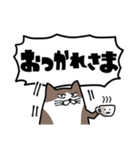 おつかれさま